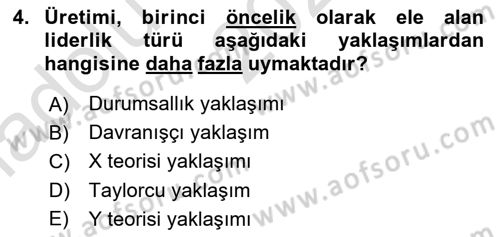 4. Üretimi, birinci öncelik olarak ele alan liderlik türü aşağıdaki yaklaşımlardan hangisine daha fazla uymaktadır?

A) Durumsallık yaklaşımı
B) Davranışçı yaklaşım
C) X teorisi yaklaşımı
D) Taylorcu yaklaşım
E) Y teorisi yaklaşımı

www.aofsoru.com